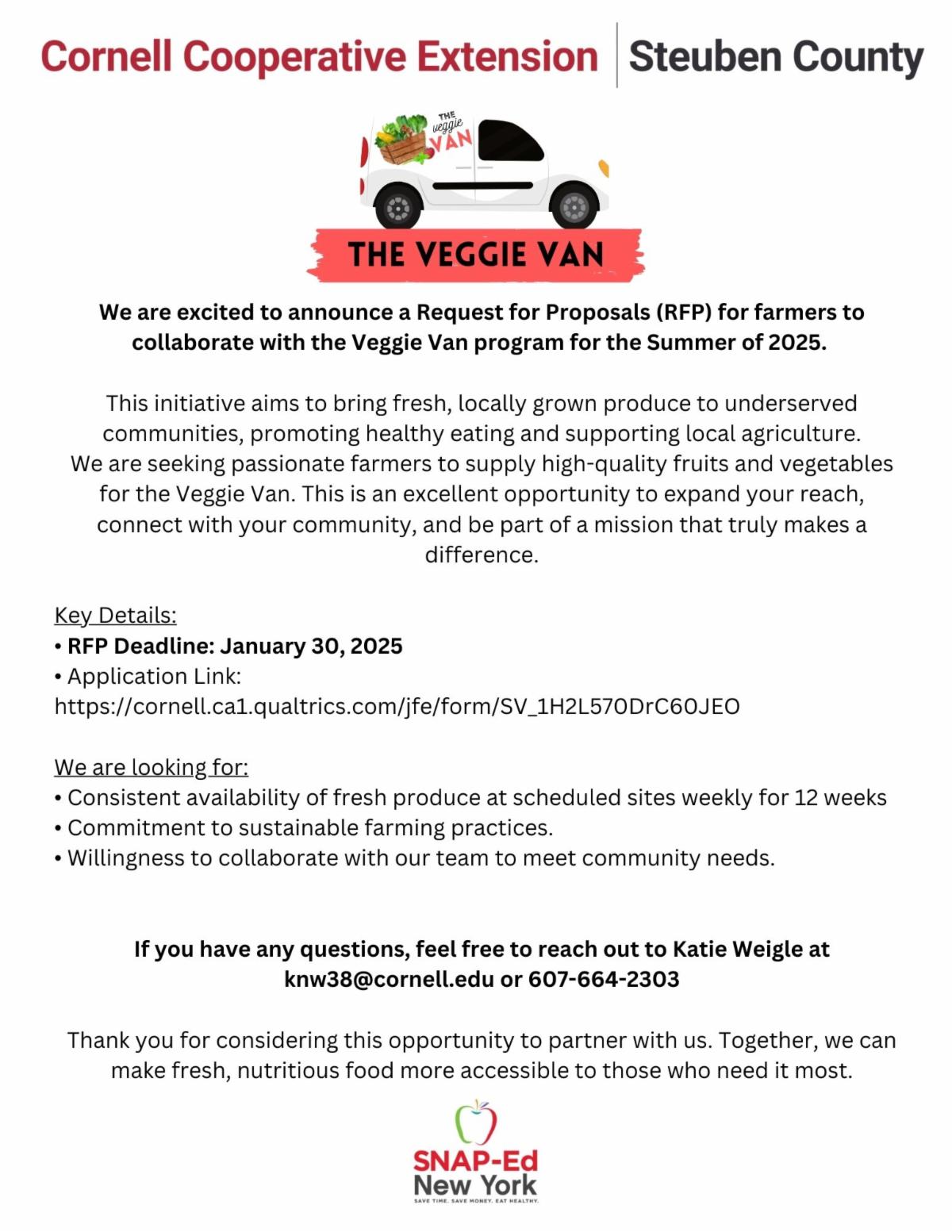 Cornell Cooperative Extension | Steuben County

THE veggie VAN

THE VEGGIE VAN

We are excited to announce a Request for Proposals (RFP) for farmers to collaborate with the Veggie Van program for the Summer of 2025.

This initiative aims to bring fresh, locally grown produce to underserved communities, promoting healthy eating and supporting local agriculture. We are seeking passionate farmers to supply high-quality fruits and vegetables for the Veggie Van. This is an excellent opportunity to expand your reach, connect with your community, and be part of a mission that truly makes a difference.

Key Details:
• RFP Deadline: January 30, 2025
• Application Link: https://cornell.ca1.qualtrics.com/jfe/form/SV_1H2L570DrC60JEO

We are looking for:
• Consistent availability of fresh produce at scheduled sites weekly for 12 weeks
• Commitment to sustainable farming practices.
• Willingness to collaborate with our team to meet community needs.

If you have any questions, feel free to reach out to Katie Weigle at knw38@cornell.edu or 607-664-2303

Thank you for considering this opportunity to partner with us. Together, we can make fresh, nutritious food more accessible to those who need it most.

SNAP-Ed New York
SAVE TIME. SAVE MONEY. EAT HEALTHY.